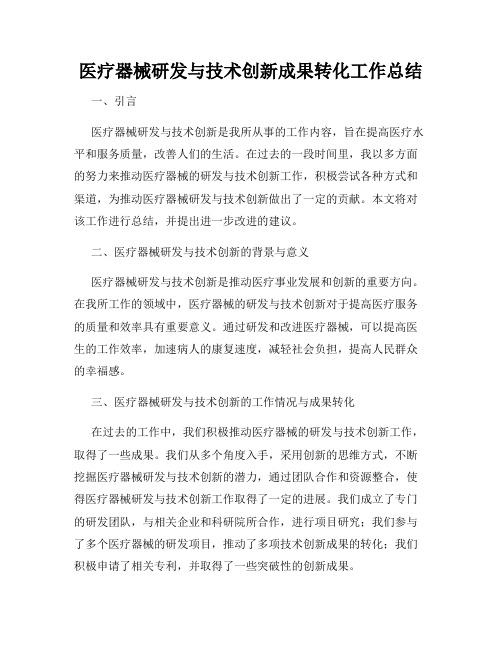 医疗器械研发与技术创新成果转化工作总结

一、引言

医疗器械研发与技术创新是我所从事的工作内容，旨在提高医疗水平和服务质量，改善人们的生活。在过去的一段时间里，我以多方面的努力来推动医疗器械的研发与技术创新工作，积极尝试各种方式和渠道，为推动医疗器械研发与技术创新做出了一定的贡献。本文将对该工作进行总结，并提出进一步改进的建议。

二、医疗器械研发与技术创新的背景与意义

医疗器械研发与技术创新是推动医疗事业发展和创新的重要方向。在我所工作的领域中，医疗器械的研发与技术创新对于提高医疗服务的质量和效率具有重要意义。通过研发和改进医疗器械，可以提高医生的工作效率，加速病人的康复速度，减轻社会负担，提高人民群众的幸福感。

三、医疗器械研发与技术创新的工作情况与成果转化

在过去的工作中，我们积极推动医疗器械的研发与技术创新工作，取得了一些成果。我们从多个角度入手，采用创新的思维方式，不断挖掘医疗器械研发与技术创新的潜力，通过团队合作和资源整合，使得医疗器械研发与技术创新工作取得了一定的进展。我们成立了专门的研发团队，与相关企业和科研院所合作，进行项目研究；我们参与了多个医疗器械的研发项目，推动了多项技术创新成果的转化；我们积极申请了相关专利，并取得了一些突破性的创新成果。